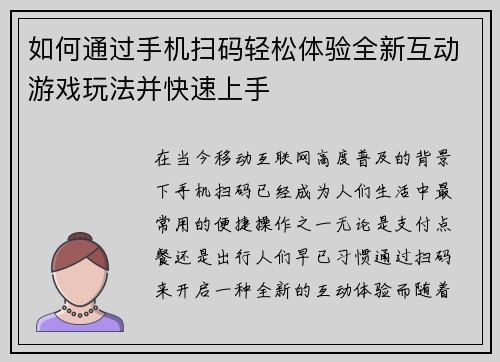 如何通过手机扫码轻松体验全新互动游戏玩法并快速上手

在当今移动互联网高度普及的背景下手机扫码已经成为人们生活中最常用的便捷操作之一无论是支付点餐还是出行人们早已习惯通过扫码来开启一种全新的互动体验而随着